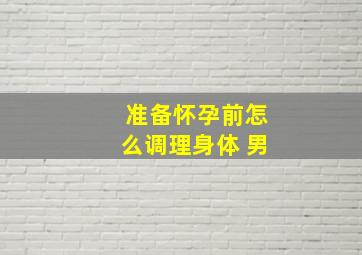 准备怀孕前怎么调理身体 男